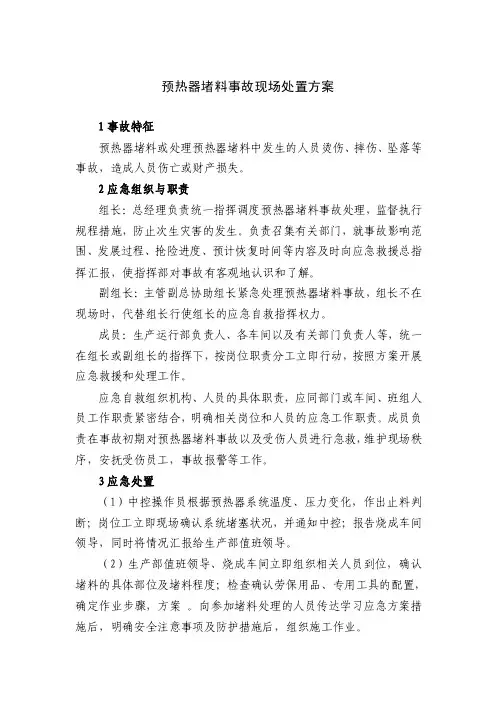 预热器堵料事故现场处置方案

1 事故特征

预热器堵料或处理预热器堵料中发生的人员烫伤、摔伤、坠落等事故，造成人员伤亡或财产损失。

2 应急组织与职责

组长：总经理负责统一指挥调度预热器堵料事故处理，监督执行规程措施，防止次生灾害的发生。负责召集有关部门，就事故影响范围、发展过程、抢险进度、预计恢复时间等内容及时向应急救援总指挥汇报，使指挥部对事故有客观地认识和了解。

副组长：主管副总协助组长紧急处理预热器堵料事故，组长不在现场时，代替组长行使组长的应急自救指挥权力。

成员：生产运行部负责人、各车间以及有关部门负责人等，统一在组长或副组长的指挥下，按岗位职责分工立即行动，按照方案开展应急救援和处理工作。

应急自救组织机构、人员的具体职责，应同部门或车间、班组人员工作职责紧密结合，明确相关岗位和人员的应急工作职责。成员负责在事故初期对预热器堵料事故以及受伤人员进行急救，维护现场秩序，安抚受伤员工，事故报警等工作。

3 应急处置

（1）中控操作员根据预热器系统温度、压力变化，作出止料判断；岗位工立即现场确认系统堵塞状况，并通知中控；报告烧成车间领导，同时将情况汇报给生产部值班领导。

（2）生产部值班领导、烧成车间立即组织相关人员到位，确认堵料的具体部位及堵料程度；检查确认劳保用品、专用工具的配置，确定作业步骤，方案 。向参加堵料处理的人员传达学习应急方案措施后，明确安全注意事项及防护措施后，组织施工作业。